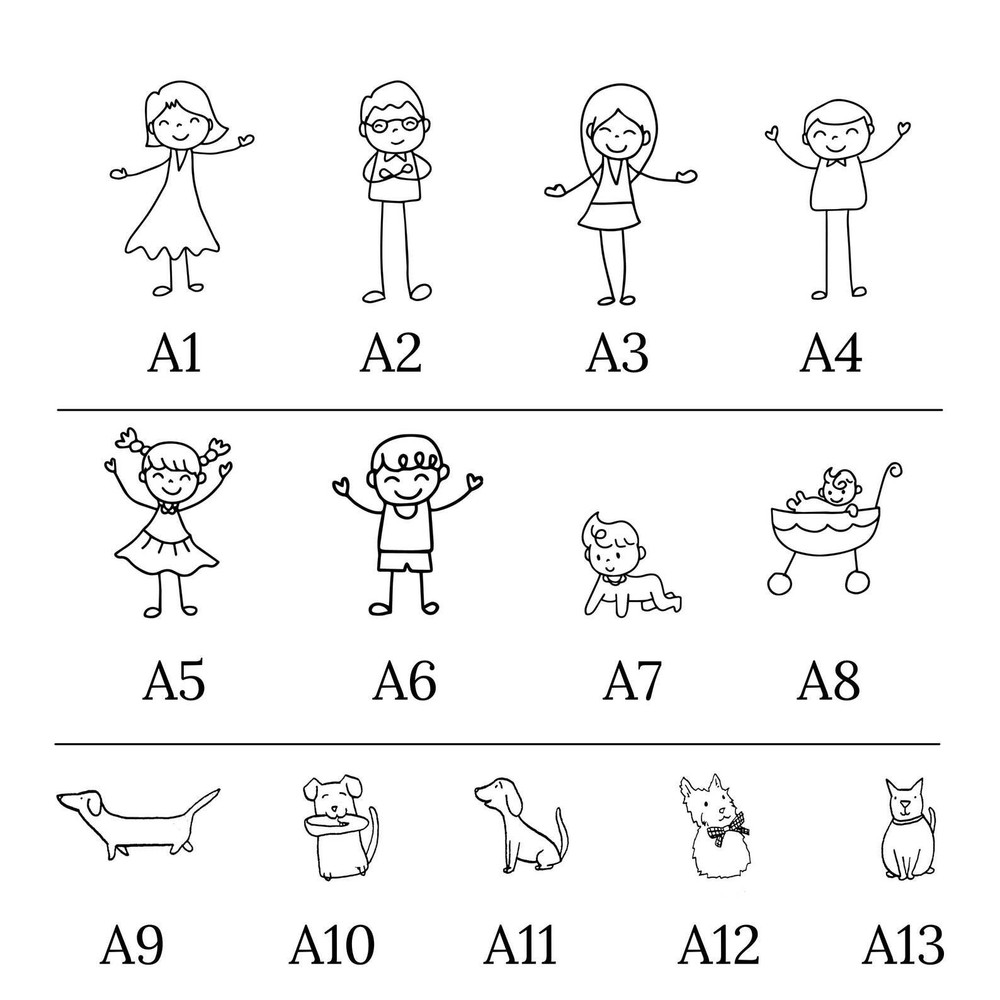 A1 A2 A3 A4

A5 A6 A7 A8

A9 A10 A11 A12 A13